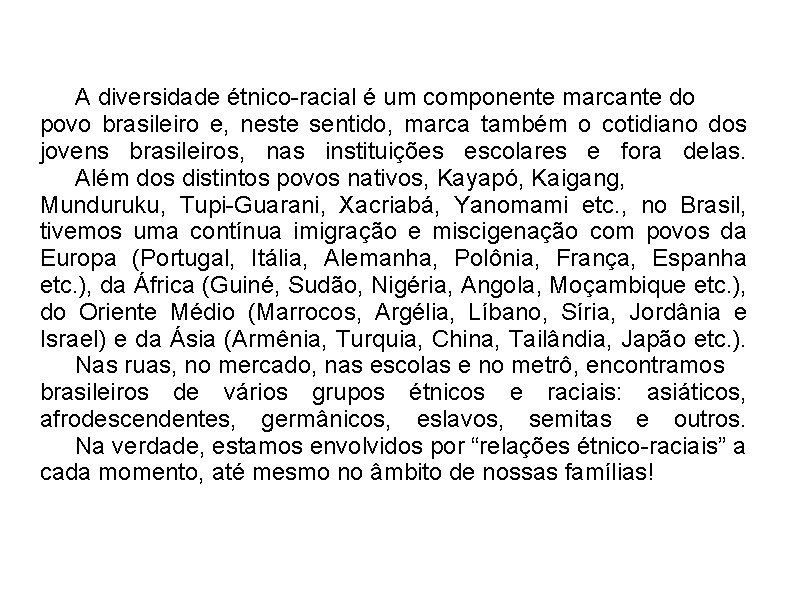 A diversidade étnico-racial é um componente marcante do povo brasileiro e, neste sentido, marca também o cotidiano dos jovens brasileiros, nas instituições escolares e fora delas.

Além dos distintos povos nativos, Kayapó, Kaigang, Munduruku, Tupi-Guarani, Xacriabá, Yanomami etc., no Brasil, tivemos uma contínua imigração e miscigenação com povos da Europa (Portugal, Itália, Alemanha, Polônia, França, Espanha etc.), da África (Guiné, Sudão, Nigéria, Angola, Moçambique etc.), do Oriente Médio (Marrocos, Argélia, Líbano, Síria, Jordânia e Israel) e da Ásia (Armênia, Turquia, China, Tailândia, Japão etc.).

Nas ruas, no mercado, nas escolas e no metrô, encontramos brasileiros de vários grupos étnicos e raciais: asiáticos, afrodescendentes, germânicos, eslavos, semitas e outros.

Na verdade, estamos envolvidos por “relações étnico-raciais” a cada momento, até mesmo no âmbito de nossas famílias!